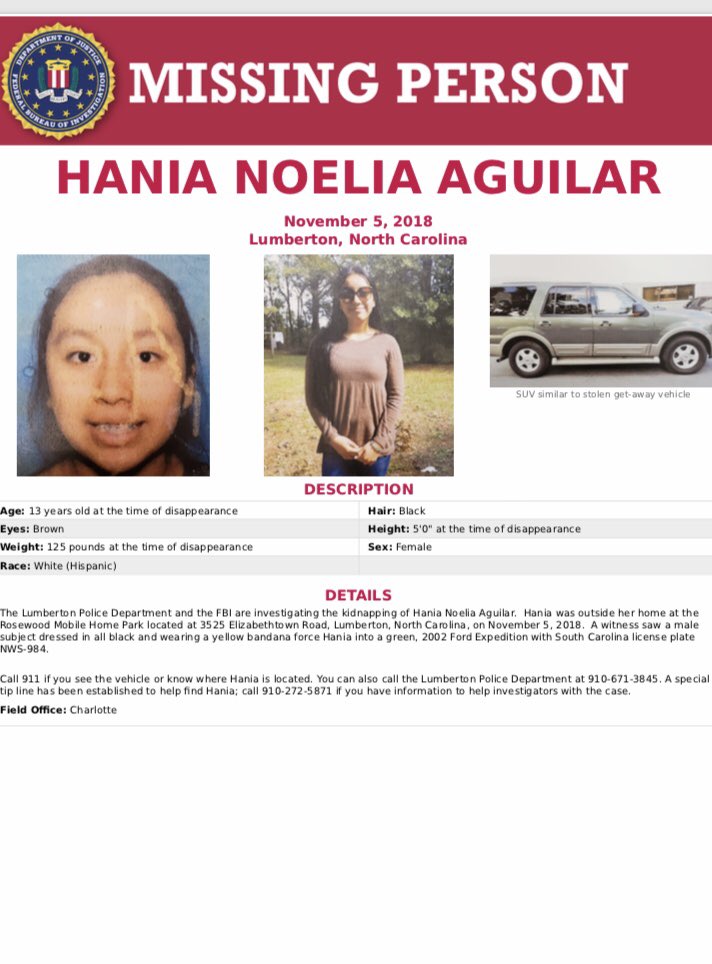 DEPARTMENT OF JUSTICE FEDERAL BUREAU OF INVESTIGATION

MISSING PERSON

HANIA NOELIA AGUILAR

November 5, 2018
Lumberton, North Carolina

SUV similar to stolen get-away vehicle

DESCRIPTION

| | |
|---|---|
| **Age:** 13 years old at the time of disappearance | **Hair:** Black |
| **Eyes:** Brown | **Height:** 5'0" at the time of disappearance |
| **Weight:** 125 pounds at the time of disappearance | **Sex:** Female |
| **Race:** White (Hispanic) | |

DETAILS

The Lumberton Police Department and the FBI are investigating the kidnapping of Hania Noelia Aguilar. Hania was outside her home at the Rosewood Mobile Home Park located at 3525 Elizabethtown Road, Lumberton, North Carolina, on November 5, 2018. A witness saw a male subject dressed in all black and wearing a yellow bandana force Hania into a green, 2002 Ford Expedition with South Carolina license plate NWS-984.

Call 911 if you see the vehicle or know where Hania is located. You can also call the Lumberton Police Department at 910-671-3845. A special tip line has been established to help find Hania; call 910-272-5871 if you have information to help investigators with the case.

**Field Office:** Charlotte